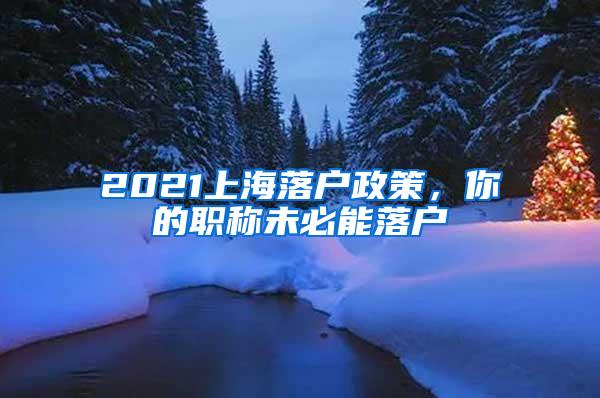 2021上海落户政策，你的职称未必能落户